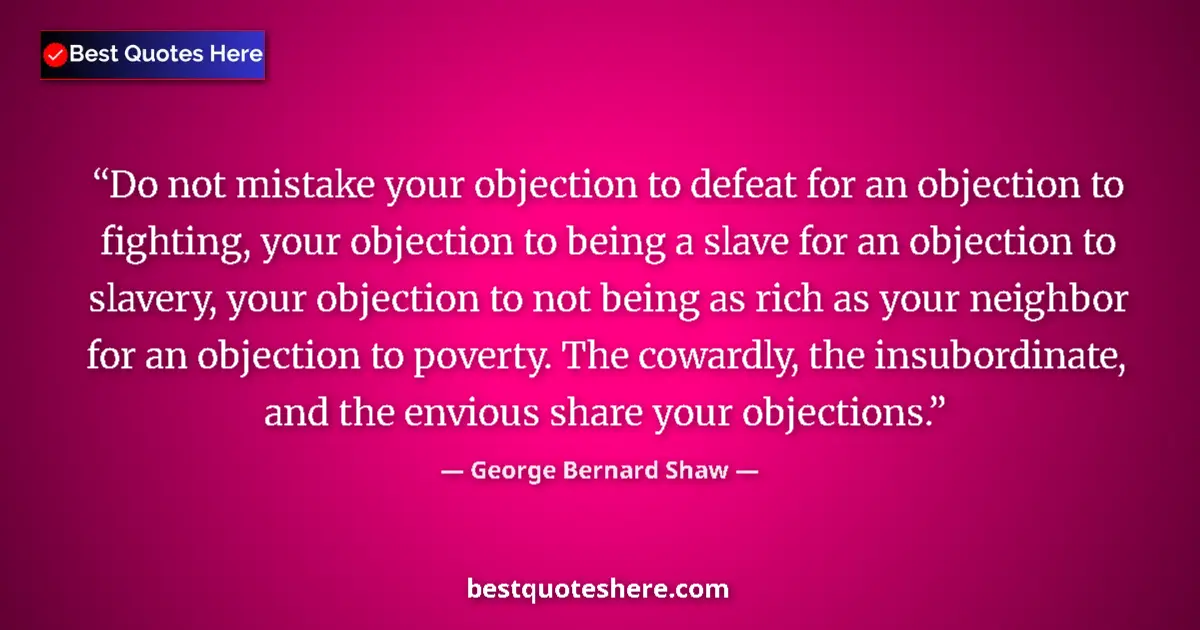 Best Quotes Here

“Do not mistake your objection to defeat for an objection to fighting, your objection to being a slave for an objection to slavery, your objection to not being as rich as your neighbor for an objection to poverty. The cowardly, the insubordinate, and the envious share your objections.”

— George Bernard Shaw —

bestquoteshere.com